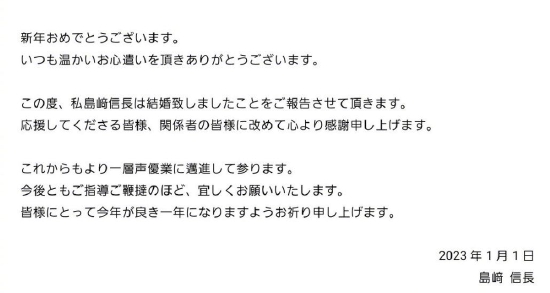 新年おめでとうございます。
いつも温かいお心遣いを頂きありがとうございます。

この度、私島﨑信長は結婚致しましたことをご報告させて頂きます。
応援してくださる皆様、関係者の皆様に改めて心より感謝申し上げます。

これからもより一層声優業に邁進して参ります。
今後ともご指導ご鞭撻のほど、宜しくお願いいたします。
皆様にとって今年が良き一年になりますようお祈り申し上げます。

2023 年 1 月 1 日
島﨑 信長